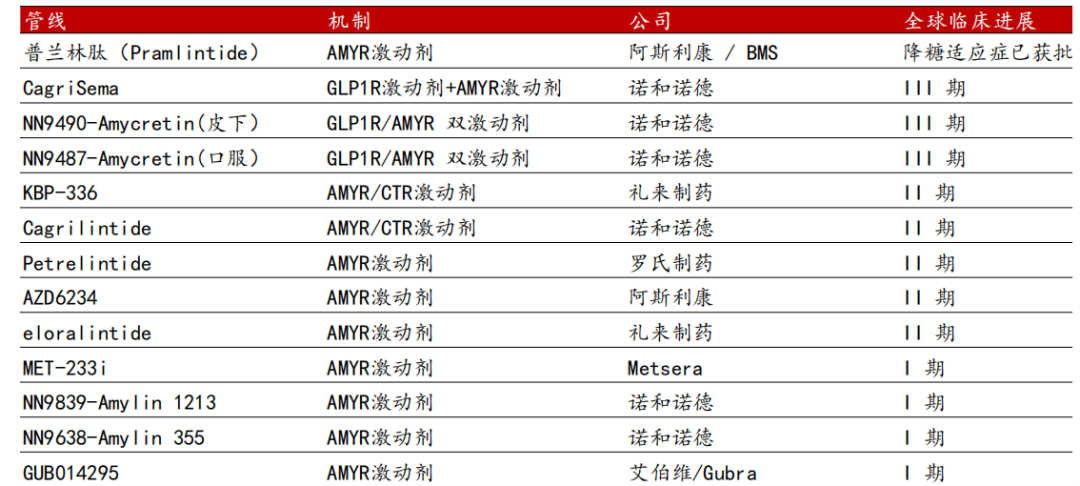 | 管线 | 机制 | 公司 | 全球临床进展 |
|---|---|---|---|
| 普兰林肽（Pramlintide） | AMYR激动剂 | 阿斯利康 / BMS | 降糖适应症已获批 |
| CagriSema | GLP1R激动剂+AMYR激动剂 | 诺和诺德 | III 期 |
| NN9490-Amycretin(皮下) | GLP1R/AMYR 双激动剂 | 诺和诺德 | III 期 |
| NN9487-Amycretin(口服) | GLP1R/AMYR 双激动剂 | 诺和诺德 | III 期 |
| KBP-336 | AMYR/CTR激动剂 | 礼来制药 | II 期 |
| Cagrilintide | AMYR/CTR激动剂 | 诺和诺德 | II 期 |
| Petrelintide | AMYR激动剂 | 罗氏制药 | II 期 |
| AZD6234 | AMYR激动剂 | 阿斯利康 | II 期 |
| eloralintide | AMYR激动剂 | 礼来制药 | II 期 |
| MET-233i | AMYR激动剂 | Metsera | I 期 |
| NN9839-Amylin 1213 | AMYR激动剂 | 诺和诺德 | I 期 |
| NN9638-Amylin 355 | AMYR激动剂 | 诺和诺德 | I 期 |
| GUB014295 | AMYR激动剂 | 艾伯维/Gubra | I 期 |